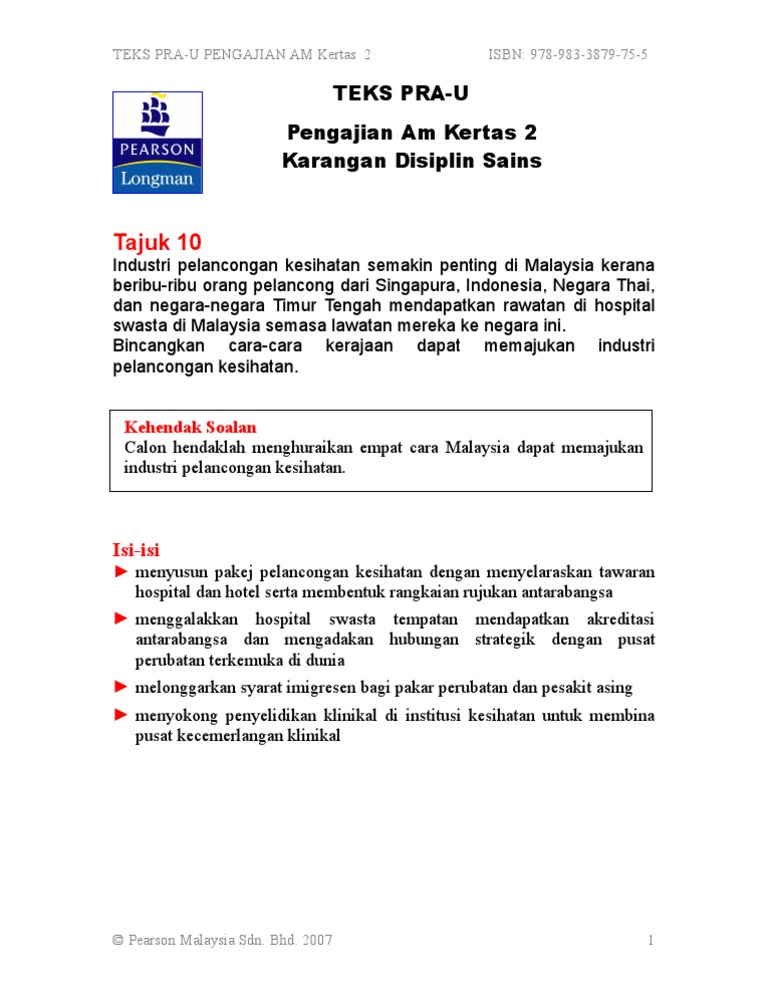 TEKS PRA-U PENGAJIAN AM Kertas 2 ISBN: 978-983-3879-75-5

PEARSON
Longman

TEKS PRA-U

Pengajian Am Kertas 2
Karangan Disiplin Sains

Tajuk 10
Industri pelancongan kesihatan semakin penting di Malaysia kerana beribu-ribu orang pelancong dari Singapura, Indonesia, Negara Thai, dan negara-negara Timur Tengah mendapatkan rawatan di hospital swasta di Malaysia semasa lawatan mereka ke negara ini.
Bincangkan cara-cara kerajaan dapat memajukan industri pelancongan kesihatan.

Kehendak Soalan
Calon hendaklah menghuraikan empat cara Malaysia dapat memajukan industri pelancongan kesihatan.

Isi-isi
► menyusun pakej pelancongan kesihatan dengan menyelaraskan tawaran hospital dan hotel serta membentuk rangkaian rujukan antarabangsa
► menggalakkan hospital swasta tempatan mendapatkan akreditasi antarabangsa dan mengadakan hubungan strategik dengan pusat perubatan terkemuka di dunia
► melonggarkan syarat imigresen bagi pakar perubatan dan pesakit asing
► menyokong penyelidikan klinikal di institusi kesihatan untuk membina pusat kecemerlangan klinikal

© Pearson Malaysia Sdn. Bhd. 2007 1